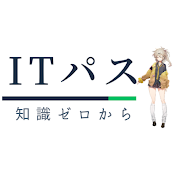 ITパス

知識ゼロから